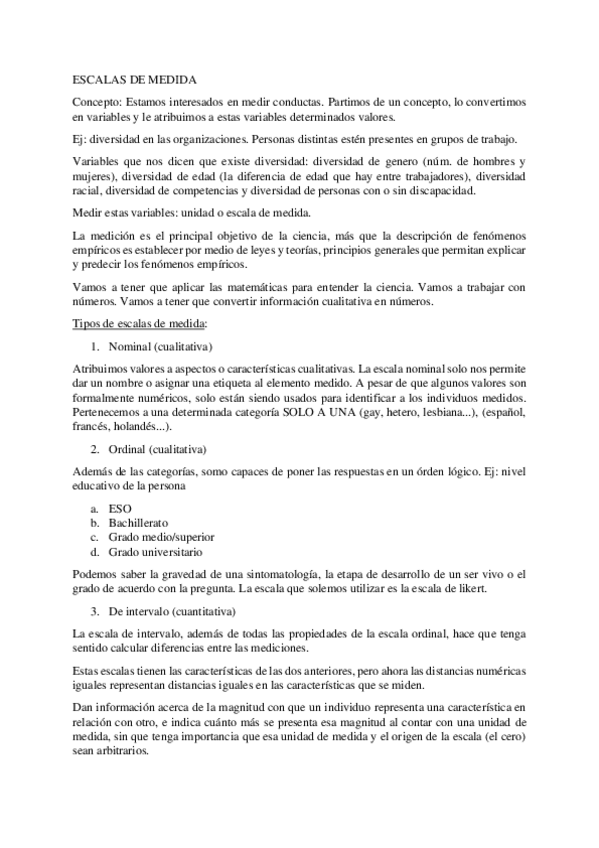 ESCALAS DE MEDIDA

Concepto: Estamos interesados en medir conductas. Partimos de un concepto, lo convertimos en variables y le atribuimos a estas variables determinados valores.

Ej: diversidad en las organizaciones. Personas distintas estén presentes en grupos de trabajo.

Variables que nos dicen que existe diversidad: diversidad de genero (núm. de hombres y mujeres), diversidad de edad (la diferencia de edad que hay entre trabajadores), diversidad racial, diversidad de competencias y diversidad de personas con o sin discapacidad.

Medir estas variables: unidad o escala de medida.

La medición es el principal objetivo de la ciencia, más que la descripción de fenómenos empíricos es establecer por medio de leyes y teorías, principios generales que permitan explicar y predecir los fenómenos empíricos.

Vamos a tener que aplicar las matemáticas para entender la ciencia. Vamos a trabajar con números. Vamos a tener que convertir información cualitativa en números.

Tipos de escalas de medida:

1. Nominal (cualitativa)

Atribuimos valores a aspectos o características cualitativas. La escala nominal solo nos permite dar un nombre o asignar una etiqueta al elemento medido. A pesar de que algunos valores son formalmente numéricos, solo están siendo usados para identificar a los individuos medidos. Pertenecemos a una determinada categoría SOLO A UNA (gay, hetero, lesbiana...), (español, francés, holandés...).

2. Ordinal (cualitativa)

Además de las categorías, somo capaces de poner las respuestas en un órden lógico. Ej: nivel educativo de la persona

a. ESO
b. Bachillerato
c. Grado medio/superior
d. Grado universitario

Podemos saber la gravedad de una sintomatología, la etapa de desarrollo de un ser vivo o el grado de acuerdo con la pregunta. La escala que solemos utilizar es la escala de likert.

3. De intervalo (cuantitativa)

La escala de intervalo, además de todas las propiedades de la escala ordinal, hace que tenga sentido calcular diferencias entre las mediciones.

Estas escalas tienen las características de las dos anteriores, pero ahora las distancias numéricas iguales representan distancias iguales en las características que se miden.

Dan información acerca de la magnitud con que un individuo representa una característica en relación con otro, e indica cuánto más se presenta esa magnitud al contar con una unidad de medida, sin que tenga importancia que esa unidad de medida y el origen de la escala (el cero) sean arbitrarios.